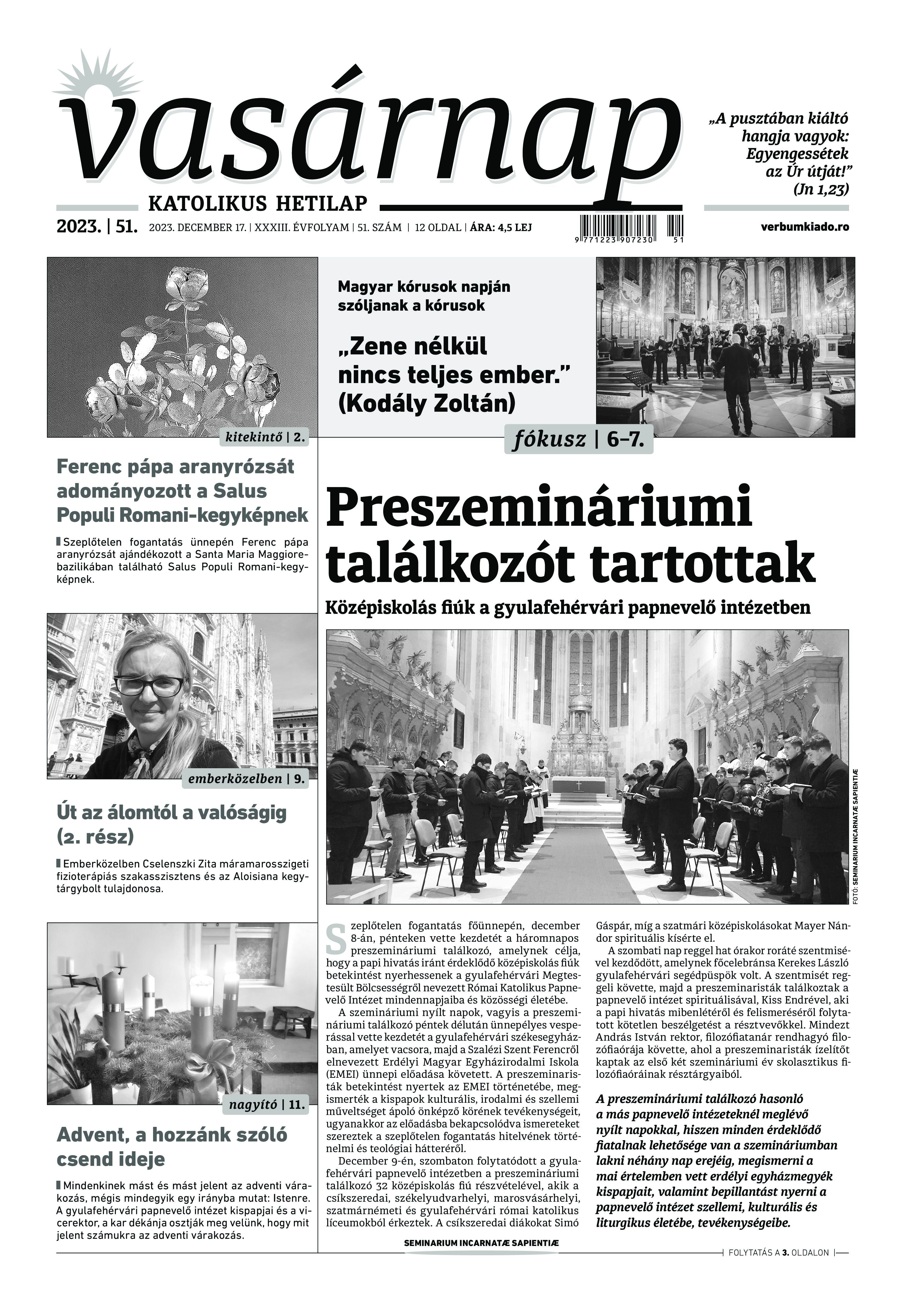 vasárnap

KATOLIKUS HETILAP

„A pusztában kiáltó hangja vagyok: Egyengessétek az Úr útját!” (Jn 1,23)

2023. | 51. 2023. DECEMBER 17. | XXXIII. ÉVFOLYAM | 51. SZÁM | 12 OLDAL | ÁRA: 4,5 LEJ

9 771223 907230 51

verbumkiado.ro

kitekintő | 2.

Ferenc pápa aranyrózsát adományozott a Salus Populi Romani-kegyképnek

Szeplőtelen fogantatás ünnepén Ferenc pápa aranyrózsát ajándékozott a Santa Maria Maggiore-bazilikában található Salus Populi Romani-kegyképnek.

emberközelben | 9.

Út az álomtól a valóságig (2. rész)

Emberközelben Cselenszki Zita máramarosszigeti fizioterápiás szakasszisztens és az Aloisiana kegytárgybolt tulajdonosa.

nagyító | 11.

Advent, a hozzánk szóló csend ideje

Mindenkinek mást és mást jelent az adventi várakozás, mégis mindegyik egy irányba mutat: Istenre. A gyulafehérvári papnevelő intézet kispapjai és a vicerektor, a kar dékánja osztják meg velünk, hogy mit jelent számukra az adventi várakozás.

Magyar kórusok napján szóljanak a kórusok

„Zene nélkül nincs teljes ember.” (Kodály Zoltán)

fókusz | 6–7.

Preszemináriumi találkozót tartottak

Középiskolás fiúk a gyulafehérvári papnevelő intézetben

FOTÓ: SEMINARIUM INCARNATÆ SAPIENTIÆ

Szeplőtelen fogantatás főünnepén, december 8-án, pénteken vette kezdetét a háromnapos preszemináriumi találkozó, amelynek célja, hogy a papi hivatás iránt érdeklődő középiskolás fiúk betekintést nyerhessenek a gyulafehérvári Megtestesült Bölcsességről nevezett Római Katolikus Papnevelő Intézet mindennapjaiba és közösségi életébe.

A szemináriumi nyílt napok, vagyis a preszemináriumi találkozó péntek délután ünnepélyes vesperással vette kezdetét a gyulafehérvári székesegyházban, amelyet vacsora, majd a Szalézi Szent Ferencről elnevezett Erdélyi Magyar Egyházirodalmi Iskola (EMEI) ünnepi előadása követett. A preszeminaristák betekintést nyertek az EMEI történetébe, megismerték a kispapok kulturális, irodalmi és szellemi műveltséget ápoló önképző körének tevékenységeit, ugyanakkor az előadásba bekapcsolódva ismereteket szereztek a szeplőtelen fogantatás hitelvének történelmi és teológiai hátteréről.

December 9-én, szombaton folytatódott a gyulafehérvári papnevelő intézetben a preszemináriumi találkozó 32 középiskolás fiú részvételével, akik a csíkszeredai, székelyudvarhelyi, marosvásárhelyi, szatmárnémeti és gyulafehérvári római katolikus líceumokból érkeztek. A csíkszeredai diákokat Simó Gáspár, míg a szatmári középiskolásokat Mayer Nándor spirituális kísérte el.

A szombati nap reggel hat órakor roráté szentmisével kezdődött, amelynek főcelebránsa Kerekes László gyulafehérvári segédpüspök volt. A szentmisét reggeli követte, majd a preszeminaristák találkoztak a papnevelő intézet spirituálisával, Kiss Endrével, aki a papi hivatás mibenlétéről és felismeréséről folytatott kötetlen beszélgetést a résztvevőkkel. Mindezt András István rektor, filozófiatanár rendhagyó filozófiaórája követte, ahol a preszeminaristák ízelítőt kaptak az első két szemináriumi év skolasztikus filozófiaóráinak résztárgyaiból.

A preszemináriumi találkozó hasonló a más papnevelő intézeteknél meglévő nyílt napokkal, hiszen minden érdeklődő fiatalnak lehetősége van a szemináriumban lakni néhány nap erejéig, megismerni a mai értelemben vett erdélyi egyházmegyék kispapjait, valamint bepillantást nyerni a papnevelő intézet szellemi, kulturális és liturgikus életébe, tevékenységeibe.

SEMINARIUM INCARNATÆ SAPIENTIÆ

FOLYTATÁS A 3. OLDALON